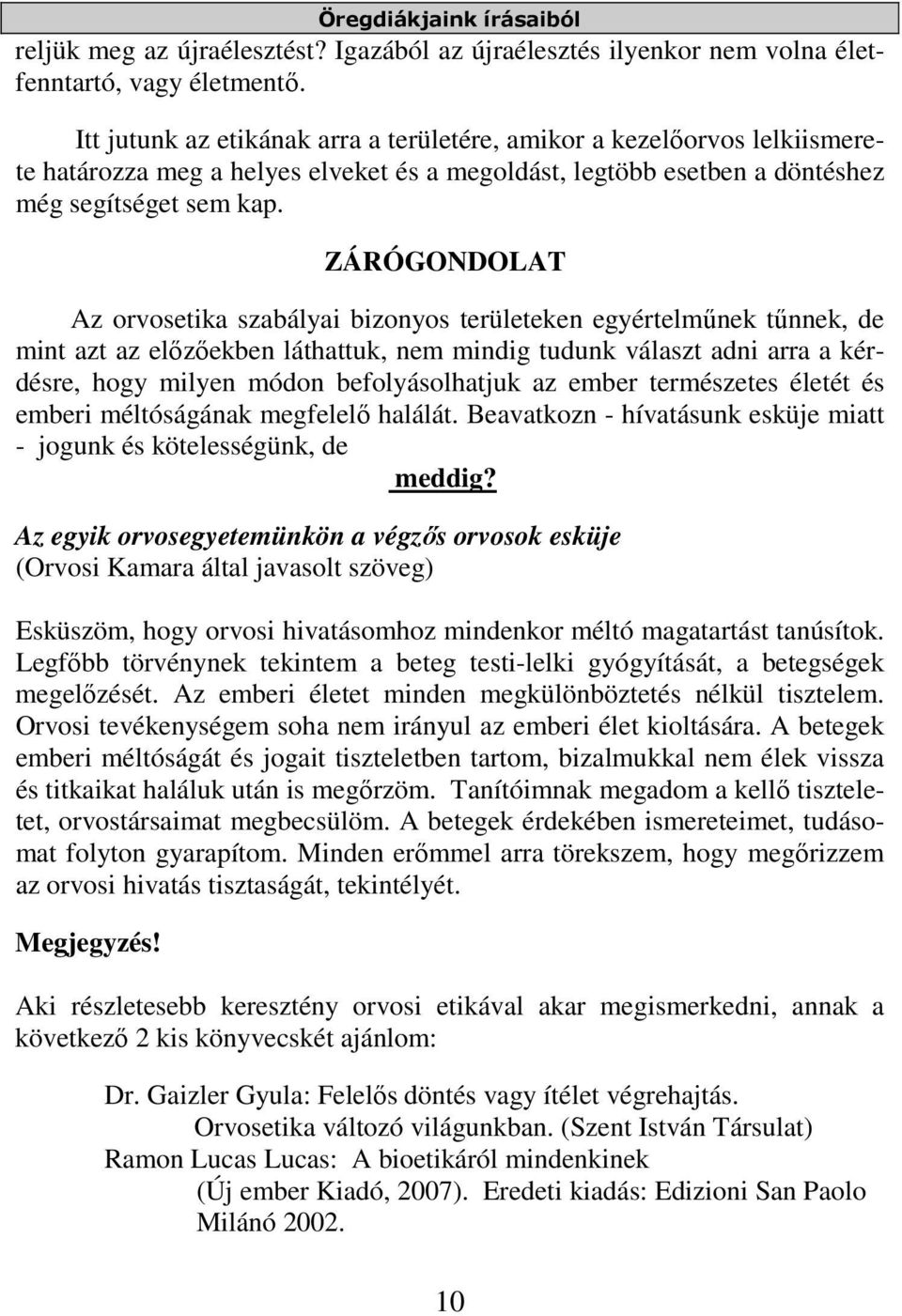 Öregdiákjaink írásaiból

reljük meg az újraélesztést? Igazából az újraélesztés ilyenkor nem volna életfenntartó, vagy életmentő.

Itt jutunk az etikának arra a területére, amikor a kezelőorvos lelkiismerete határozza meg a helyes elveket és a megoldást, legtöbb esetben a döntéshez még segítséget sem kap.

ZÁRÓGONDOLAT

Az orvosetika szabályai bizonyos területeken egyértelműnek tűnnek, de mint azt az előzőekben láthattuk, nem mindig tudunk választ adni arra a kérdésre, hogy milyen módon befolyásolhatjuk az ember természetes életét és emberi méltóságának megfelelő halálát. Beavatkozn - hívatásunk esküje miatt - jogunk és kötelességünk, de

meddig?

Az egyik orvosegyetemünkön a végzős orvosok esküje
(Orvosi Kamara által javasolt szöveg)

Esküszöm, hogy orvosi hivatásomhoz mindenkor méltó magatartást tanúsítok. Legfőbb törvénynek tekintem a beteg testi-lelki gyógyítását, a betegségek megelőzését. Az emberi életet minden megkülönböztetés nélkül tisztelem. Orvosi tevékenységem soha nem irányul az emberi élet kioltására. A betegek emberi méltóságát és jogait tiszteletben tartom, bizalmukkal nem élek vissza és titkaikat haláluk után is megőrzöm. Tanítóimnak megadom a kellő tiszteletet, orvostársaimat megbecsülöm. A betegek érdekében ismereteimet, tudásomat folyton gyarapítom. Minden erőmmel arra törekszem, hogy megőrizzem az orvosi hivatás tisztaságát, tekintélyét.

Megjegyzés!

Aki részletesebb keresztény orvosi etikával akar megismerkedni, annak a következő 2 kis könyvecskét ajánlom:

Dr. Gaizler Gyula: Felelős döntés vagy ítélet végrehajtás.
Orvosetika változó világunkban. (Szent István Társulat)
Ramon Lucas Lucas: A bioetikáról mindenkinek
(Új ember Kiadó, 2007). Eredeti kiadás: Edizioni San Paolo Milánó 2002.

10